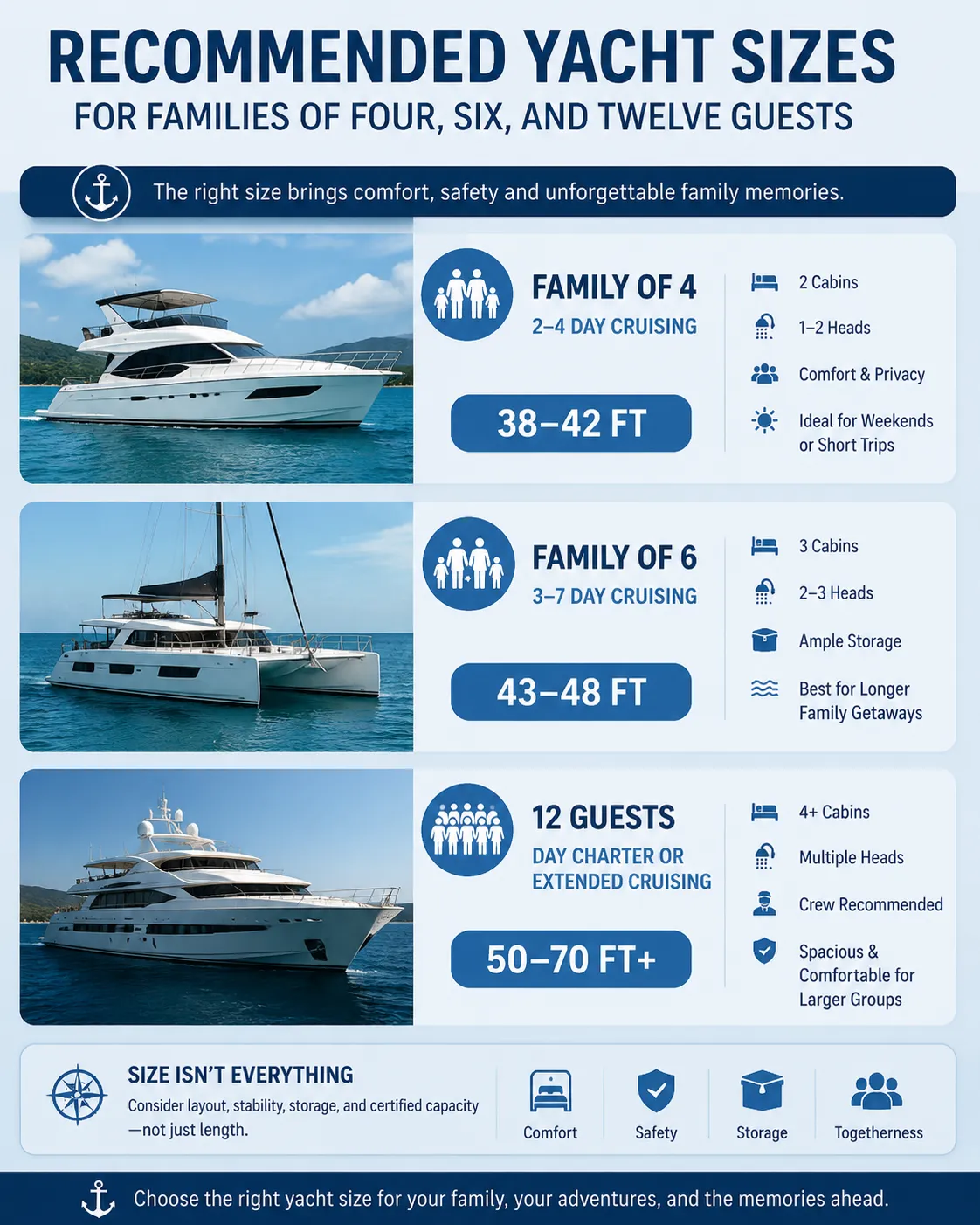 RECOMMENDED YACHT SIZES
FOR FAMILIES OF FOUR, SIX, AND TWELVE GUESTS

The right size brings comfort, safety and unforgettable family memories.

FAMILY OF 4
2–4 DAY CRUISING

38–42 FT

2 Cabins
1–2 Heads
Comfort & Privacy
Ideal for Weekends or Short Trips

FAMILY OF 6
3–7 DAY CRUISING

43–48 FT

3 Cabins
2–3 Heads
Ample Storage
Best for Longer Family Getaways

12 GUESTS
DAY CHARTER OR EXTENDED CRUISING

50–70 FT+

4+ Cabins
Multiple Heads
Crew Recommended
Spacious & Comfortable for Larger Groups

SIZE ISN'T EVERYTHING
Consider layout, stability, storage, and certified capacity —not just length.

Comfort
Safety
Storage
Togetherness

Choose the right yacht size for your family, your adventures, and the memories ahead.